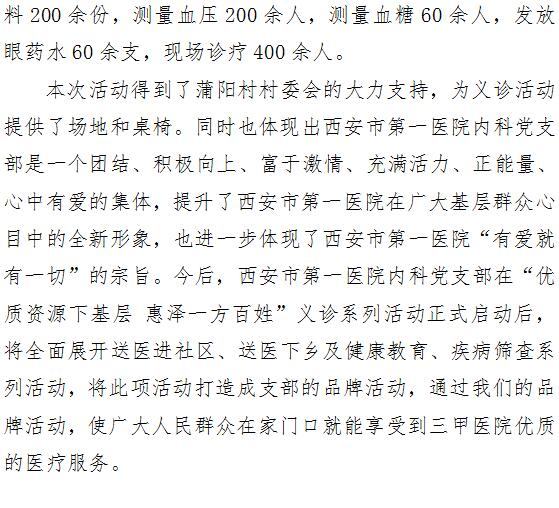 料200余份，测量血压200余人，测量血糖60余人，发放眼药水60余支，现场诊疗400余人。

本次活动得到了蒲阳村村委会的大力支持，为义诊活动提供了场地和桌椅。同时也体现出西安市第一医院内科党支部是一个团结、积极向上、富于激情、充满活力、正能量、心中有爱的集体，提升了西安市第一医院在广大基层群众心目中的全新形象，也进一步体现了西安市第一医院“有爱就有一切”的宗旨。今后，西安市第一医院内科党支部在“优质资源下基层 惠泽一方百姓”义诊系列活动正式启动后，将全面展开送医进社区、送医下乡及健康教育、疾病筛查系列活动，将此项活动打造成支部的品牌活动，通过我们的品牌活动，使广大人民群众在家门口就能享受到三甲医院优质的医疗服务。